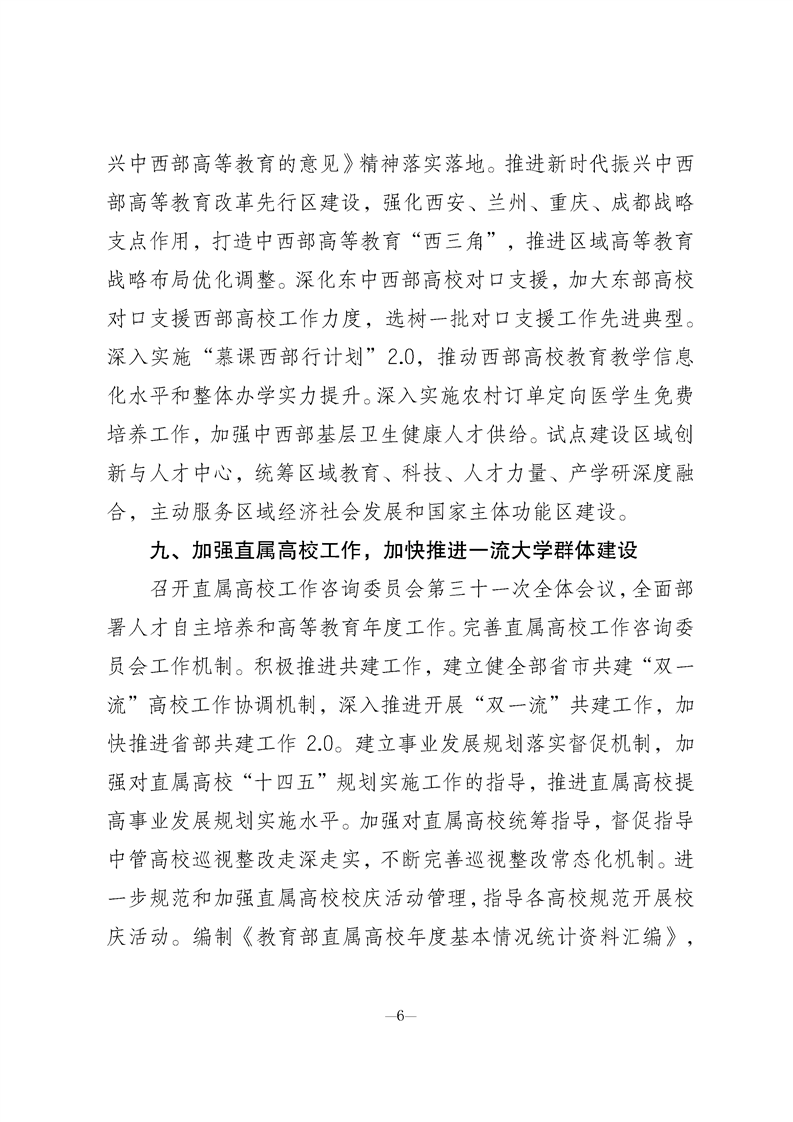 兴中西部高等教育的意见》精神落实落地。推进新时代振兴中西部高等教育改革先行区建设，强化西安、兰州、重庆、成都战略支点作用，打造中西部高等教育“西三角”，推进区域高等教育战略布局优化调整。深化东中西部高校对口支援，加大东部高校对口支援西部高校工作力度，选树一批对口支援工作先进典型。深入实施“慕课西部行计划”2.0，推动西部高校教育教学信息化水平和整体办学实力提升。深入实施农村订单定向医学生免费培养工作，加强中西部基层卫生健康人才供给。试点建设区域创新与人才中心，统筹区域教育、科技、人才力量、产学研深度融合，主动服务区域经济社会发展和国家主体功能区建设。

九、加强直属高校工作，加快推进一流大学群体建设

召开直属高校工作咨询委员会第三十一次全体会议，全面部署人才自主培养和高等教育年度工作。完善直属高校工作咨询委员会工作机制。积极推进共建工作，建立健全部省市共建“双一流”高校工作协调机制，深入推进开展“双一流”共建工作，加快推进省部共建工作 2.0。建立事业发展规划落实督促机制，加强对直属高校“十四五”规划实施工作的指导，推进直属高校提高事业发展规划实施水平。加强对直属高校统筹指导，督促指导中管高校巡视整改走深走实，不断完善巡视整改常态化机制。进一步规范和加强直属高校校庆活动管理，指导各高校规范开展校庆活动。编制《教育部直属高校年度基本情况统计资料汇编》，

—6—